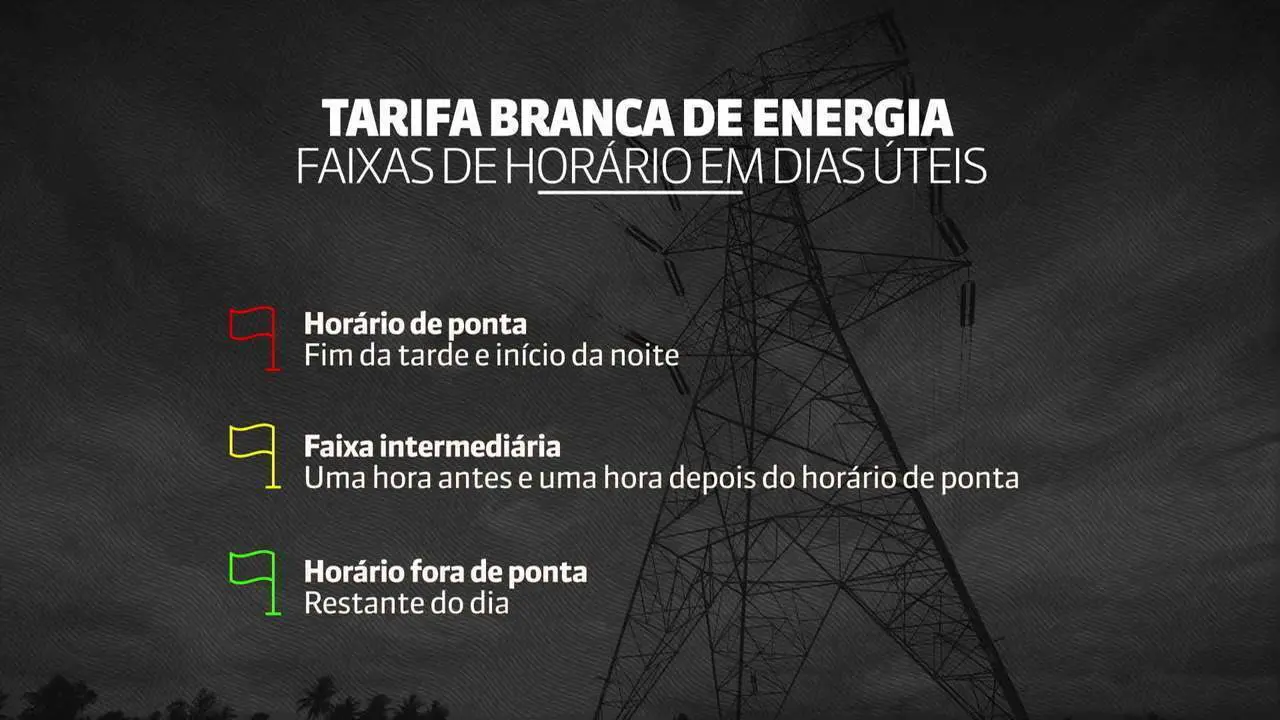 TARIFA BRANCA DE ENERGIA
FAIXAS DE HORÁRIO EM DIAS ÚTEIS

Horário de ponta
Fim da tarde e início da noite

Faixa intermediária
Uma hora antes e uma hora depois do horário de ponta

Horário fora de ponta
Restante do dia